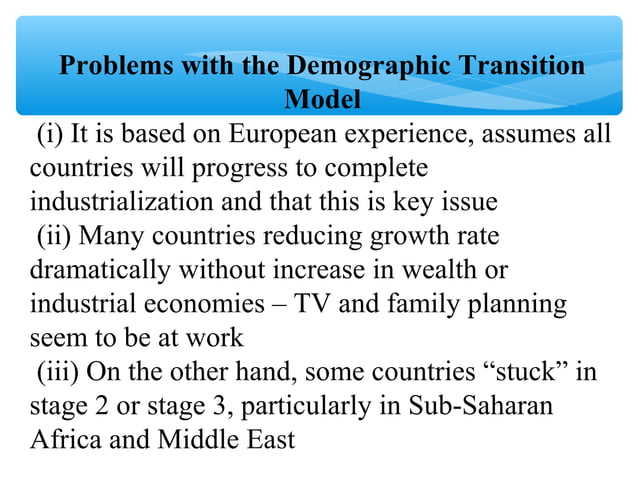 Problems with the Demographic Transition Model

(i) It is based on European experience, assumes all countries will progress to complete industrialization and that this is key issue

(ii) Many countries reducing growth rate dramatically without increase in wealth or industrial economies – TV and family planning seem to be at work

(iii) On the other hand, some countries “stuck” in stage 2 or stage 3, particularly in Sub-Saharan Africa and Middle East